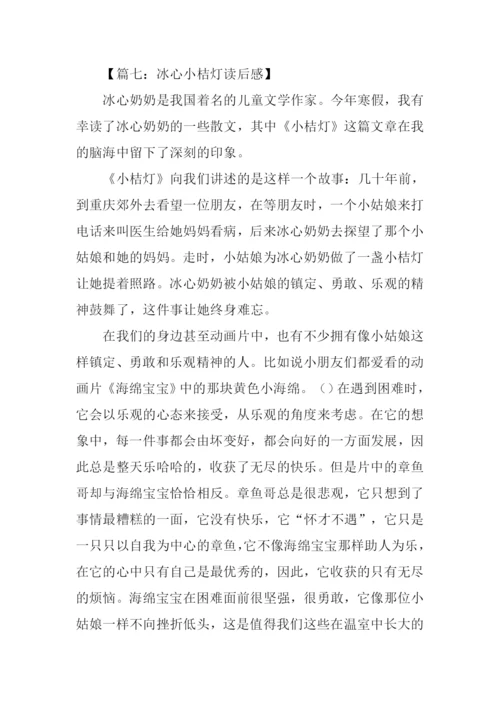 【篇七：冰心小桔灯读后感】

冰心奶奶是我国着名的儿童文学作家。今年寒假，我有幸读了冰心奶奶的一些散文，其中《小桔灯》这篇文章在我的脑海中留下了深刻的印象。

《小桔灯》向我们讲述的是这样一个故事：几十年前，到重庆郊外去看望一位朋友，在等朋友时，一个小姑娘来打电话来叫医生给她妈妈看病，后来冰心奶奶去探望了那个小姑娘和她的妈妈。走时，小姑娘为冰心奶奶做了一盏小桔灯让她提着照路。冰心奶奶被小姑娘的镇定、勇敢、乐观的精神鼓舞了，这件事让她终身难忘。

在我们的身边甚至动画片中，也有不少拥有像小姑娘这样镇定、勇敢和乐观精神的人。比如说小朋友们都爱看的动画片《海绵宝宝》中的那块黄色小海绵。（）在遇到困难时，它会以乐观的心态来接受，从乐观的角度来考虑。在它的想象中，每一件事都会由坏变好，都会向好的一方面发展，因此总是整天乐哈哈的，收获了无尽的快乐。但是片中的章鱼哥却与海绵宝宝恰恰相反。章鱼哥总是很悲观，它只想到了事情最糟糕的一面，它没有快乐，它“怀才不遇”，它只是一只只以自我为中心的章鱼，它不像海绵宝宝那样助人为乐，在它的心中只有自己是最优秀的，因此，它收获的只有无尽的烦恼。海绵宝宝在困难面前很坚强，很勇敢，它像那位小姑娘一样不向挫折低头，这是值得我们这些在温室中长大的